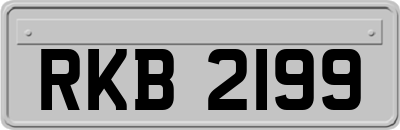 RKB 2199